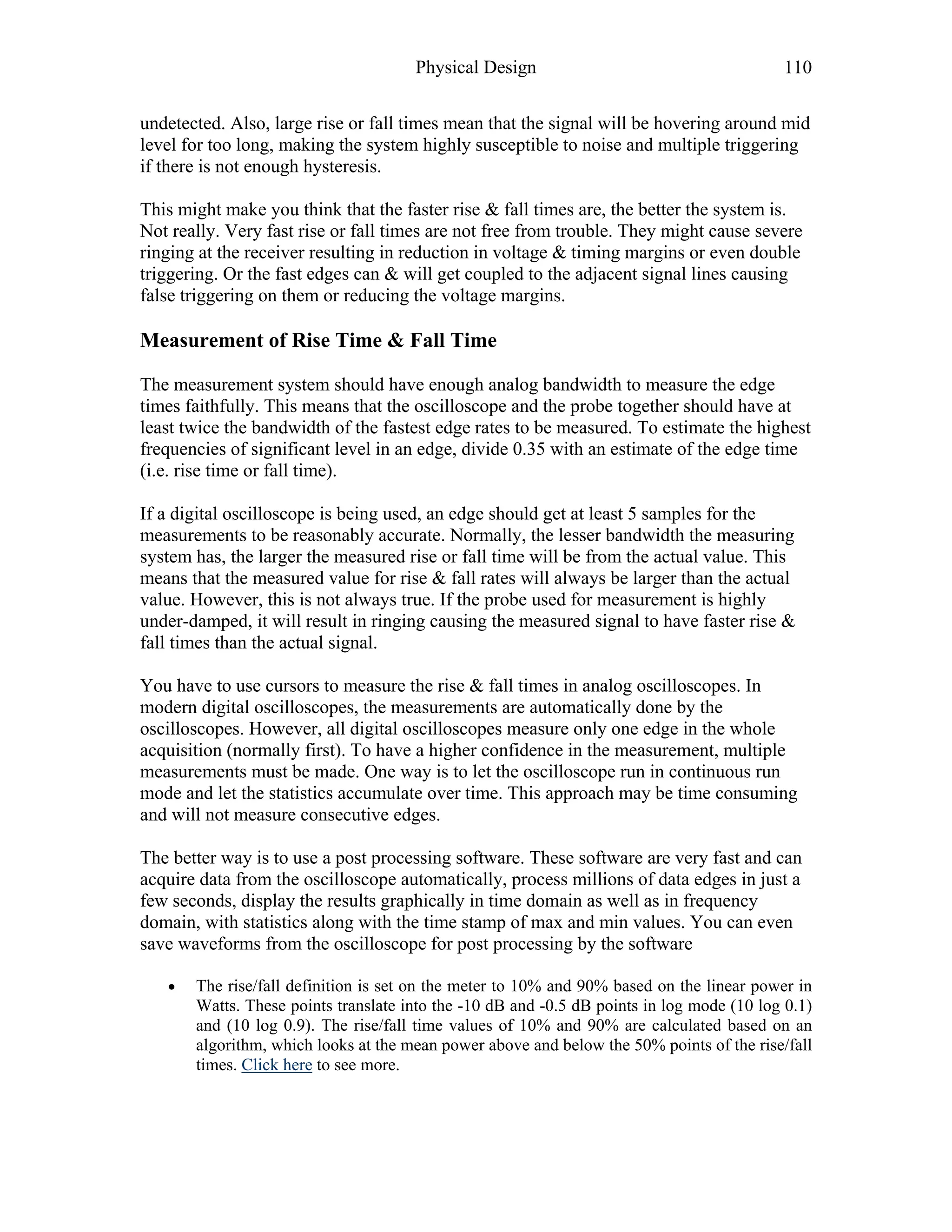 Physical Design 110

undetected. Also, large rise or fall times mean that the signal will be hovering around mid level for too long, making the system highly susceptible to noise and multiple triggering if there is not enough hysteresis.

This might make you think that the faster rise & fall times are, the better the system is. Not really. Very fast rise or fall times are not free from trouble. They might cause severe ringing at the receiver resulting in reduction in voltage & timing margins or even double triggering. Or the fast edges can & will get coupled to the adjacent signal lines causing false triggering on them or reducing the voltage margins.

Measurement of Rise Time & Fall Time

The measurement system should have enough analog bandwidth to measure the edge times faithfully. This means that the oscilloscope and the probe together should have at least twice the bandwidth of the fastest edge rates to be measured. To estimate the highest frequencies of significant level in an edge, divide 0.35 with an estimate of the edge time (i.e. rise time or fall time).

If a digital oscilloscope is being used, an edge should get at least 5 samples for the measurements to be reasonably accurate. Normally, the lesser bandwidth the measuring system has, the larger the measured rise or fall time will be from the actual value. This means that the measured value for rise & fall rates will always be larger than the actual value. However, this is not always true. If the probe used for measurement is highly under-damped, it will result in ringing causing the measured signal to have faster rise & fall times than the actual signal.

You have to use cursors to measure the rise & fall times in analog oscilloscopes. In modern digital oscilloscopes, the measurements are automatically done by the oscilloscopes. However, all digital oscilloscopes measure only one edge in the whole acquisition (normally first). To have a higher confidence in the measurement, multiple measurements must be made. One way is to let the oscilloscope run in continuous run mode and let the statistics accumulate over time. This approach may be time consuming and will not measure consecutive edges.

The better way is to use a post processing software. These software are very fast and can acquire data from the oscilloscope automatically, process millions of data edges in just a few seconds, display the results graphically in time domain as well as in frequency domain, with statistics along with the time stamp of max and min values. You can even save waveforms from the oscilloscope for post processing by the software

• The rise/fall definition is set on the meter to 10% and 90% based on the linear power in Watts. These points translate into the -10 dB and -0.5 dB points in log mode (10 log 0.1) and (10 log 0.9). The rise/fall time values of 10% and 90% are calculated based on an algorithm, which looks at the mean power above and below the 50% points of the rise/fall times. Click here to see more.